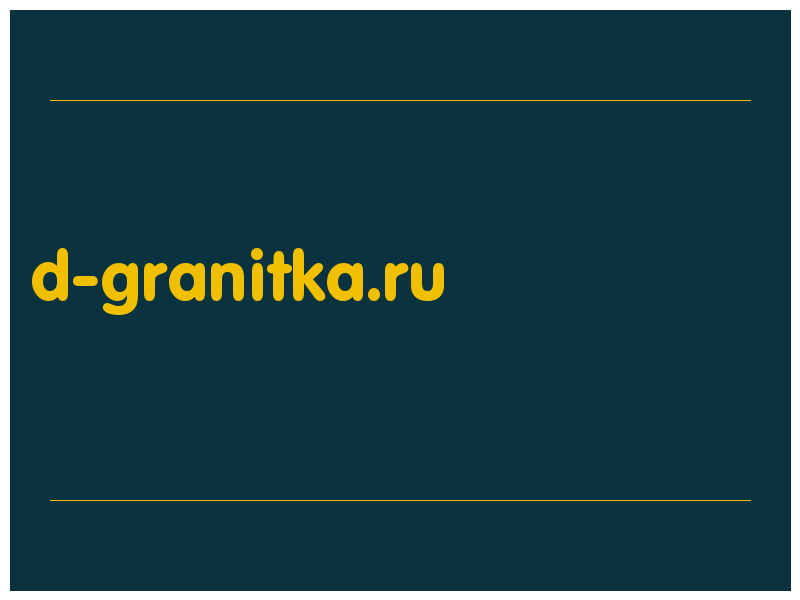 d-granitka.ru